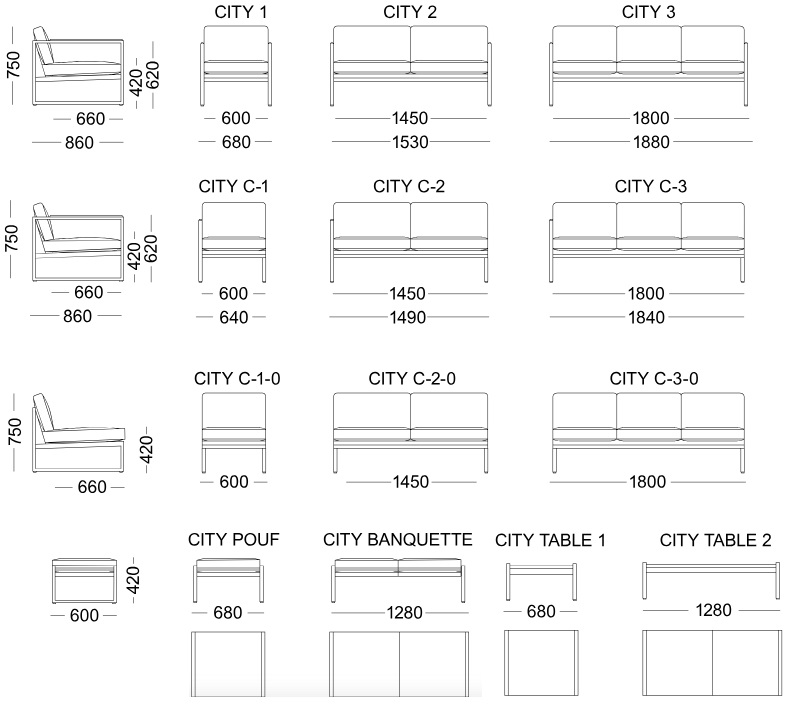 750
420
620
660
860
CITY 1
600
680
CITY 2
1450
1530
CITY 3
1800
1880

750
420
620
660
860
CITY C-1
600
640
CITY C-2
1450
1490
CITY C-3
1800
1840

750
420
660
CITY C-1-0
600
CITY C-2-0
1450
CITY C-3-0
1800

420
600
CITY POUF
680
CITY BANQUETTE
1280
CITY TABLE 1
680
CITY TABLE 2
1280